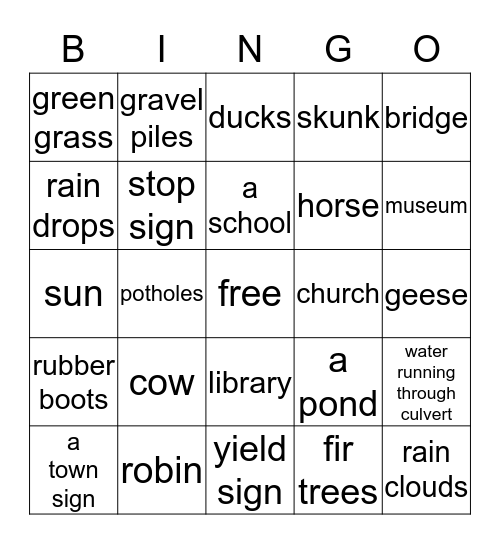 | B | I | N | G | O |
|---|---|---|---|---|
| green grass | gravel piles | ducks | skunk | bridge |
| rain drops | stop sign | a school | horse | museum |
| sun | potholes | free | church | geese |
| rubber boots | cow | library | a pond | water running through culvert |
| a town sign | robin | yield sign | fir trees | rain clouds |